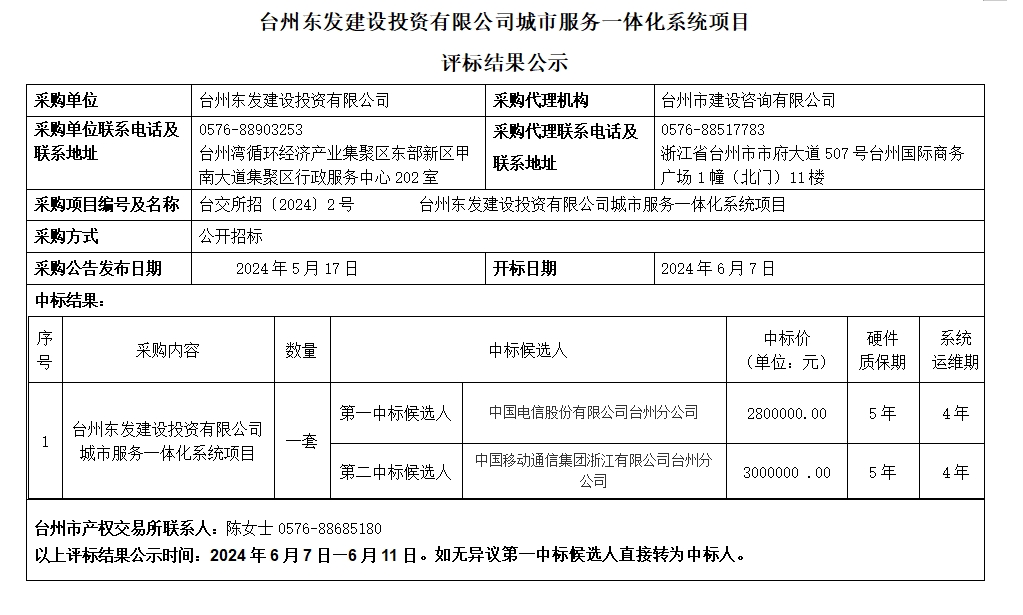 台州东发建设投资有限公司城市服务一体化系统项目

评标结果公示

| 采购单位 | 台州东发建设投资有限公司 | 采购代理机构 | 台州市建设咨询有限公司 |
|---|---|---|---|
| 采购单位联系电话及联系地址 | 0576-88903253 台州湾循环经济产业集聚区东部新区甲南大道集聚区行政服务中心 202 室 | 采购代理联系电话及联系地址 | 0576-88517783 浙江省台州市市府大道 507 号台州国际商务广场 1 幢（北门）11 楼 |
| 采购项目编号及名称 | 台交所招〔2024〕2 号　台州东发建设投资有限公司城市服务一体化系统项目 | | |
| 采购方式 | 公开招标 | | |
| 采购公告发布日期 | 2024 年 5 月 17 日 | 开标日期 | 2024 年 6 月 7 日 |

中标结果：

| 序号 | 采购内容 | 数量 | 中标候选人 | | 中标价（单位：元） | 硬件质保期 | 系统运维期 |
|---|---|---|---|---|---|---|---|
| 1 | 台州东发建设投资有限公司城市服务一体化系统项目 | 一套 | 第一中标候选人 | 中国电信股份有限公司台州分公司 | 2800000.00 | 5 年 | 4 年 |
| | | | 第二中标候选人 | 中国移动通信集团浙江有限公司台州分公司 | 3000000 .00 | 5 年 | 4 年 |

台州市产权交易所联系人：陈女士 0576-88685180
以上评标结果公示时间：2024 年 6 月 7 日—6 月 11 日。如无异议第一中标候选人直接转为中标人。